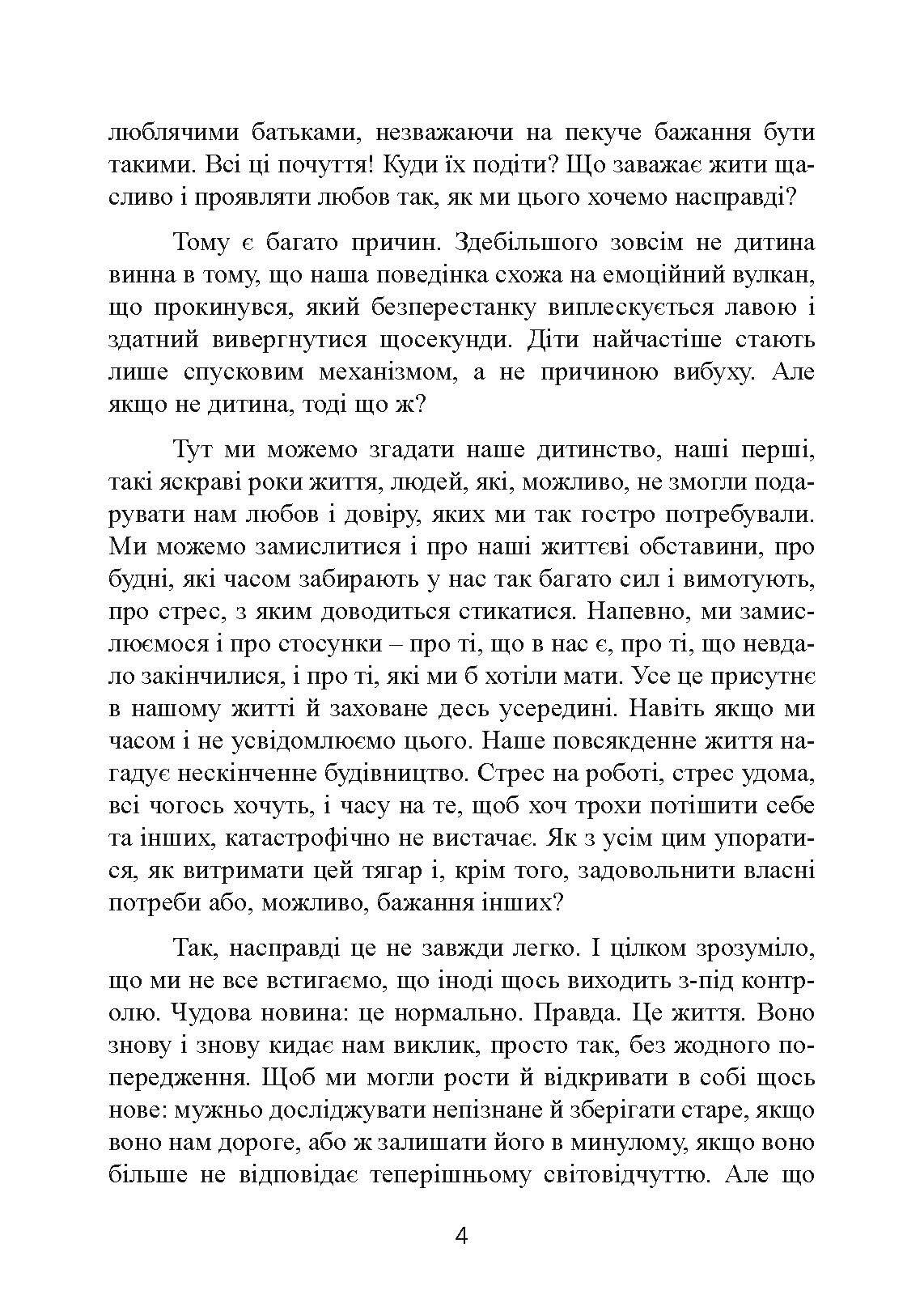 люблячими батьками, незважаючи на пекуче бажання бути такими. Всі ці почуття! Куди їх подіти? Що заважає жити щасливо і проявляти любов так, як ми цього хочемо насправді?

Тому є багато причин. Здебільшого зовсім не дитина винна в тому, що наша поведінка схожа на емоційний вулкан, що прокинувся, який безперестанку виплескується лавою і здатний вивергнутися щосекунди. Діти найчастіше стають лише спусковим механізмом, а не причиною вибуху. Але якщо не дитина, тоді що ж?

Тут ми можемо згадати наше дитинство, наші перші, такі яскраві роки життя, людей, які, можливо, не змогли подарувати нам любов і довіру, яких ми так гостро потребували. Ми можемо замислитися і про наші життєві обставини, про будні, які часом забирають у нас так багато сил і вимотують, про стрес, з яким доводиться стикатися. Напевно, ми замислюємося і про стосунки – про ті, що в нас є, про ті, що невдало закінчилися, і про ті, які ми б хотіли мати. Усе це присутнє в нашому житті й заховане десь усередині. Навіть якщо ми часом і не усвідомлюємо цього. Наше повсякденне життя нагадує нескінченне будівництво. Стрес на роботі, стрес удома, всі чогось хочуть, і часу на те, щоб хоч трохи потішити себе та інших, катастрофічно не вистачає. Як з усім цим упоратися, як витримати цей тягар і, крім того, задовольнити власні потреби або, можливо, бажання інших?

Так, насправді це не завжди легко. І цілком зрозуміло, що ми не все встигаємо, що іноді щось виходить з-під контролю. Чудова новина: це нормально. Правда. Це життя. Воно знову і знову кидає нам виклик, просто так, без жодного попередження. Щоб ми могли рости й відкривати в собі щось нове: мужньо досліджувати непізнане й зберігати старе, якщо воно нам дороге, або ж залишати його в минулому, якщо воно більше не відповідає теперішньому світовідчуттю. Але що

4